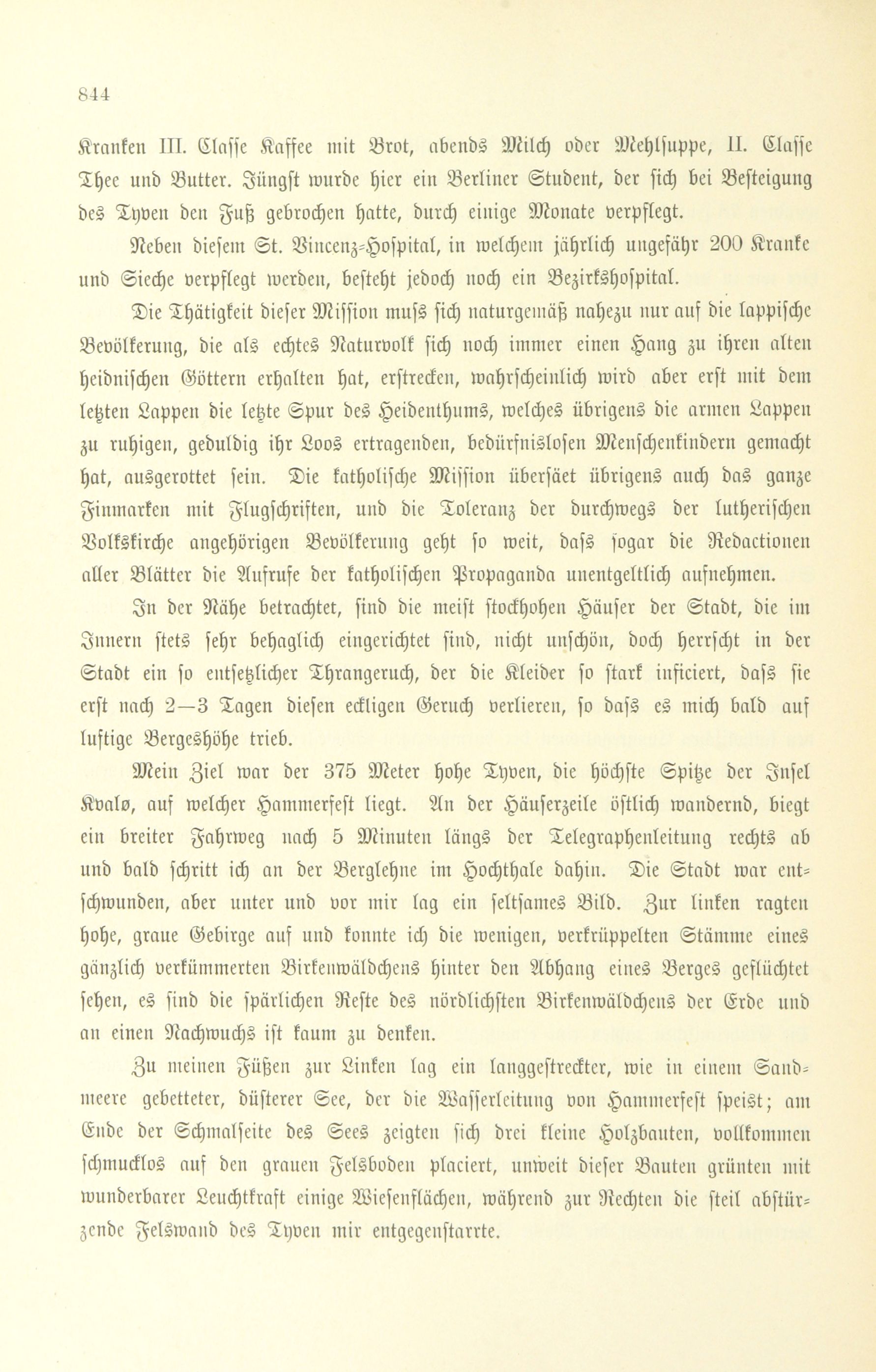 844

Kranken III. Classe Kaffee mit Brot, abends Milch oder Mehlsuppe, II. Classe Thee und Butter. Jüngst wurde hier ein Berliner Student, der sich bei Besteigung des Tyven den Fuß gebrochen hatte, durch einige Monate verpflegt.

Neben diesem St. Vincenz-Hospital, in welchem jährlich ungefähr 200 Kranke und Sieche verpflegt werden, besteht jedoch noch ein Bezirkshospital.

Die Thätigkeit dieser Mission muss sich naturgemäß nahezu nur auf die lappische Bevölkerung, die als echtes Naturvolk sich noch immer einen Hang zu ihren alten heidnischen Göttern erhalten hat, erstrecken, wahrscheinlich wird aber erst mit dem letzten Lappen die letzte Spur des Heidenthums, welches übrigens die armen Lappen zu ruhigen, geduldig ihr Loos ertragenden, bedürfnislosen Menschenkindern gemacht hat, ausgerottet sein. Die katholische Mission übersäet übrigens auch das ganze Finmarken mit Flugschriften, und die Toleranz der durchwegs der lutherischen Volkskirche angehörigen Bevölkerung geht so weit, dass sogar die Redactionen aller Blätter die Aufrufe der katholischen Propaganda unentgeltlich aufnehmen.

In der Nähe betrachtet, sind die meist stockhohen Häuser der Stadt, die im Innern stets sehr behaglich eingerichtet sind, nicht unschön, doch herrscht in der Stadt ein so entsetzlicher Thrangeruch, der die Kleider so stark inficiert, dass sie erst nach 2—3 Tagen diesen ekligen Geruch verlieren, so dass es mich bald auf luftige Bergeshöhe trieb.

Mein Ziel war der 375 Meter hohe Tyven, die höchste Spitze der Insel Kvalø, auf welcher Hammerfest liegt. An der Häuserzeile östlich wandernd, biegt ein breiter Fahrweg nach 5 Minuten längs der Telegraphenleitung rechts ab und bald schritt ich an der Berglehne im Hochthale dahin. Die Stadt war entschwunden, aber unter und vor mir lag ein seltsames Bild. Zur linken ragten hohe, graue Gebirge auf und konnte ich die wenigen, verkrüppelten Stämme eines gänzlich verkümmerten Birkenwäldchens hinter den Abhang eines Berges geflüchtet sehen, es sind die spärlichen Reste des nördlichsten Birkenwäldchens der Erde und an einen Nachwuchs ist kaum zu denken.

Zu meinen Füßen zur Linken lag ein langgestreckter, wie in einem Sandmeere gebetteter, düsterer See, der die Wasserleitung von Hammerfest speist; am Ende der Schmalseite des Sees zeigten sich drei kleine Holzbauten, vollkommen schmucklos auf den grauen Felsboden placiert, unweit dieser Bauten grünten mit wunderbarer Leuchtkraft einige Wiesenflächen, während zur Rechten die steil abstürzende Felswand des Tyven mir entgegenstarrte.